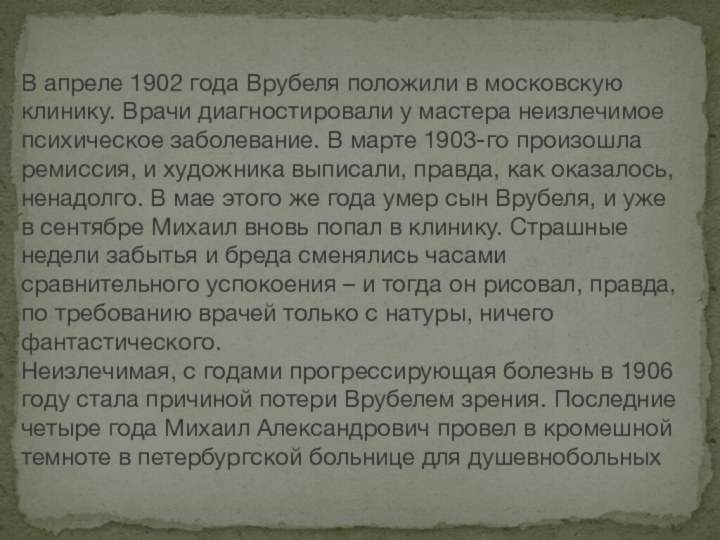 В апреле 1902 года Врубеля положили в московскую клинику. Врачи диагностировали у мастера неизлечимое психическое заболевание. В марте 1903-го произошла ремиссия, и художника выписали, правда, как оказалось, ненадолго. В мае этого же года умер сын Врубеля, и уже в сентябре Михаил вновь попал в клинику. Страшные недели забытья и бреда сменялись часами сравнительного успокоения – и тогда он рисовал, правда, по требованию врачей только с натуры, ничего фантастического.
Неизлечимая, с годами прогрессирующая болезнь в 1906 году стала причиной потери Врубелем зрения. Последние четыре года Михаил Александрович провел в кромешной темноте в петербургской больнице для душевнобольных